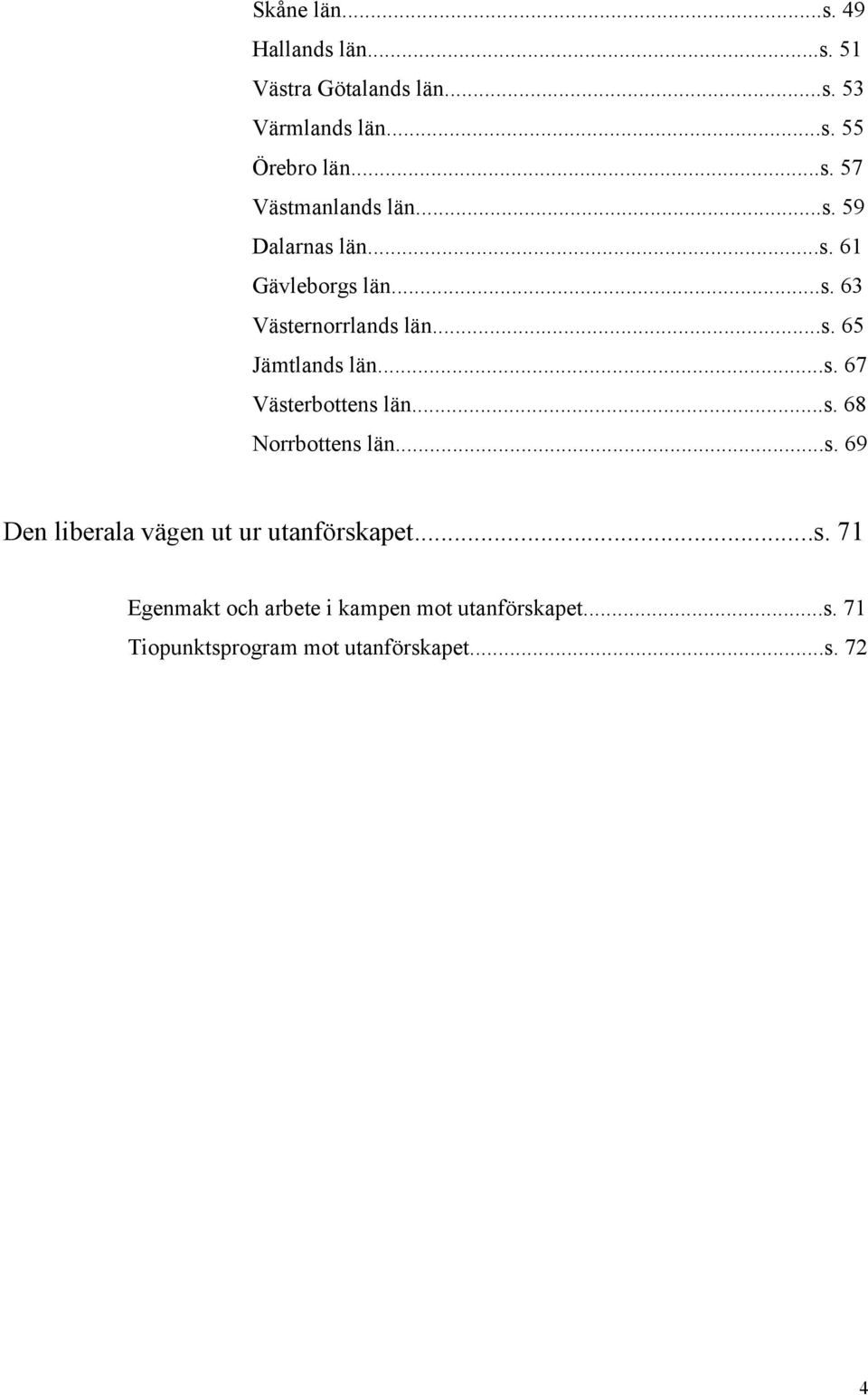 Skåne län...s. 49
Hallands län...s. 51
Västra Götalands län...s. 53
Värmlands län...s. 55
Örebro län...s. 57
Västmanlands län...s. 59
Dalarnas län...s. 61
Gävleborgs län...s. 63
Västernorrlands län...s. 65
Jämtlands län...s. 67
Västerbottens län...s. 68
Norrbottens län...s. 69

Den liberala vägen ut ur utanförskapet...s. 71

Egenmakt och arbete i kampen mot utanförskapet...s. 71
Tiopunktsprogram mot utanförskapet...s. 72

4